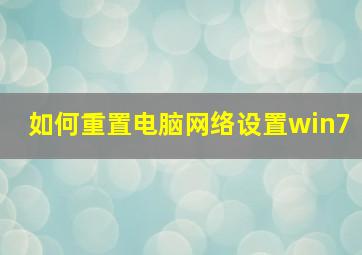 如何重置电脑网络设置win7